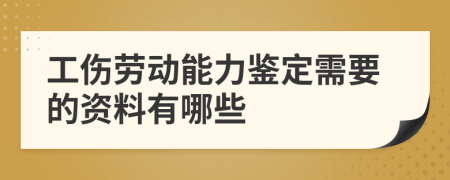 工伤劳动能力鉴定需要的资料有哪些